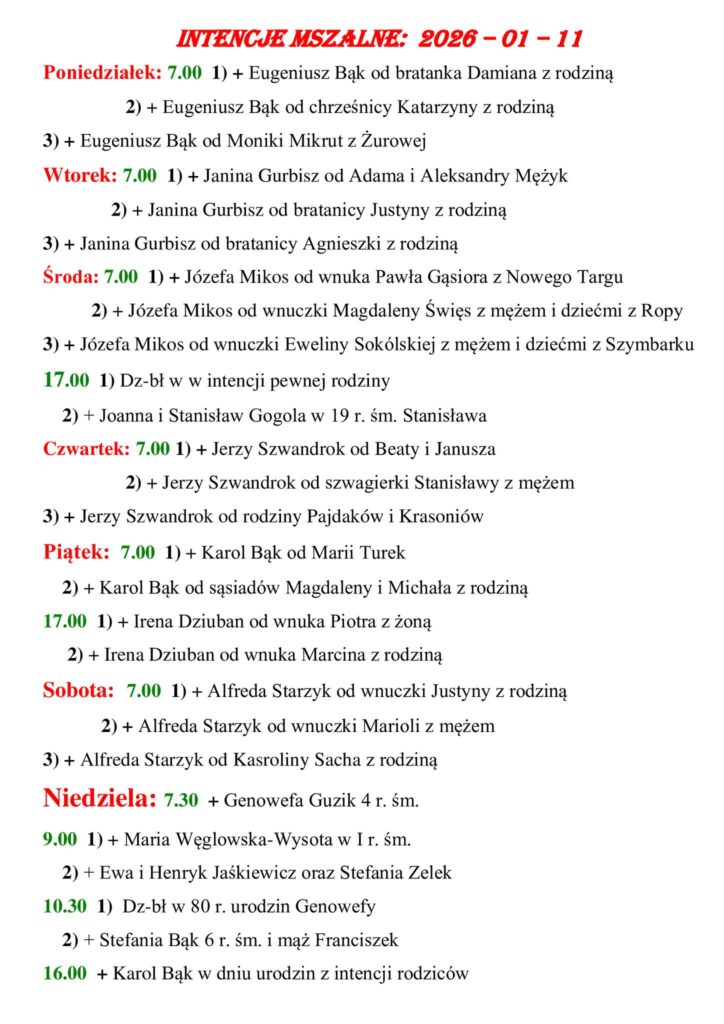 INTENCJE MSZALNE: 2026 – 01 – 11

Poniedziałek: 7.00 1) + Eugeniusz Bąk od bratanka Damiana z rodziną

2) + Eugeniusz Bąk od chrześnicy Katarzyny z rodziną

3) + Eugeniusz Bąk od Moniki Mikrut z Żurowej

Wtorek: 7.00 1) + Janina Gurbisz od Adama i Aleksandry Mężyk

2) + Janina Gurbisz od bratanicy Justyny z rodziną

3) + Janina Gurbisz od bratanicy Agnieszki z rodziną

Środa: 7.00 1) + Józefa Mikos od wnuka Pawła Gąsiora z Nowego Targu

2) + Józefa Mikos od wnuczki Magdaleny Święs z mężem i dziećmi z Ropy

3) + Józefa Mikos od wnuczki Eweliny Sokólskiej z mężem i dziećmi z Szymbarku

17.00 1) Dz-bł w w intencji pewnej rodziny

2) + Joanna i Stanisław Gogola w 19 r. śm. Stanisława

Czwartek: 7.00 1) + Jerzy Szwandrok od Beaty i Janusza

2) + Jerzy Szwandrok od szwagierki Stanisławy z mężem

3) + Jerzy Szwandrok od rodziny Pajdaków i Krasoniów

Piątek: 7.00 1) + Karol Bąk od Marii Turek

2) + Karol Bąk od sąsiadów Magdaleny i Michała z rodziną

17.00 1) + Irena Dziuban od wnuka Piotra z żoną

2) + Irena Dziuban od wnuka Marcina z rodziną

Sobota: 7.00 1) + Alfreda Starzyk od wnuczki Justyny z rodziną

2) + Alfreda Starzyk od wnuczki Marioli z mężem

3) + Alfreda Starzyk od Kasroliny Sacha z rodziną

Niedziela: 7.30 + Genowefa Guzik 4 r. śm.

9.00 1) + Maria Węglowska-Wysota w I r. śm.

2) + Ewa i Henryk Jaśkiewicz oraz Stefania Zelek

10.30 1) Dz-bł w 80 r. urodzin Genowefy

2) + Stefania Bąk 6 r. śm. i mąż Franciszek

16.00 + Karol Bąk w dniu urodzin z intencji rodziców